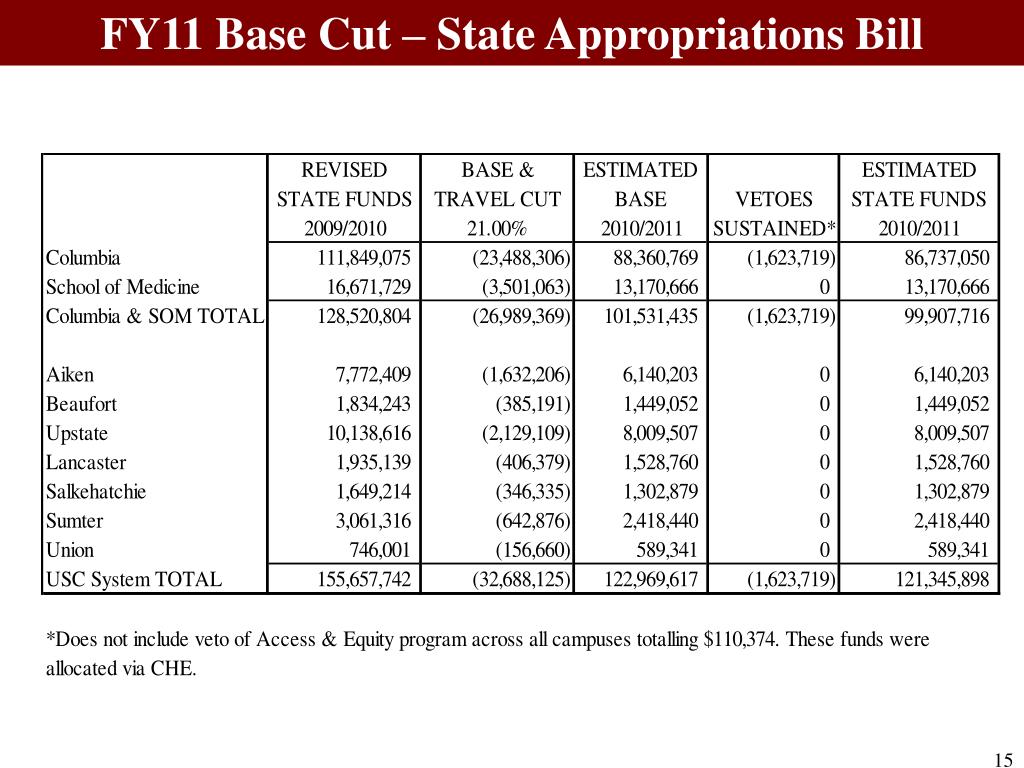 FY11 Base Cut – State Appropriations Bill

| | REVISED STATE FUNDS 2009/2010 | BASE & TRAVEL CUT 21.00% | ESTIMATED BASE 2010/2011 | VETOES SUSTAINED* | ESTIMATED STATE FUNDS 2010/2011 |
|---|---|---|---|---|---|
| Columbia | 111,849,075 | (23,488,306) | 88,360,769 | (1,623,719) | 86,737,050 |
| School of Medicine | 16,671,729 | (3,501,063) | 13,170,666 | 0 | 13,170,666 |
| Columbia & SOM TOTAL | 128,520,804 | (26,989,369) | 101,531,435 | (1,623,719) | 99,907,716 |
| | | | | | |
| Aiken | 7,772,409 | (1,632,206) | 6,140,203 | 0 | 6,140,203 |
| Beaufort | 1,834,243 | (385,191) | 1,449,052 | 0 | 1,449,052 |
| Upstate | 10,138,616 | (2,129,109) | 8,009,507 | 0 | 8,009,507 |
| Lancaster | 1,935,139 | (406,379) | 1,528,760 | 0 | 1,528,760 |
| Salkehatchie | 1,649,214 | (346,335) | 1,302,879 | 0 | 1,302,879 |
| Sumter | 3,061,316 | (642,876) | 2,418,440 | 0 | 2,418,440 |
| Union | 746,001 | (156,660) | 589,341 | 0 | 589,341 |
| USC System TOTAL | 155,657,742 | (32,688,125) | 122,969,617 | (1,623,719) | 121,345,898 |

*Does not include veto of Access & Equity program across all campuses totalling $110,374. These funds were allocated via CHE.

15